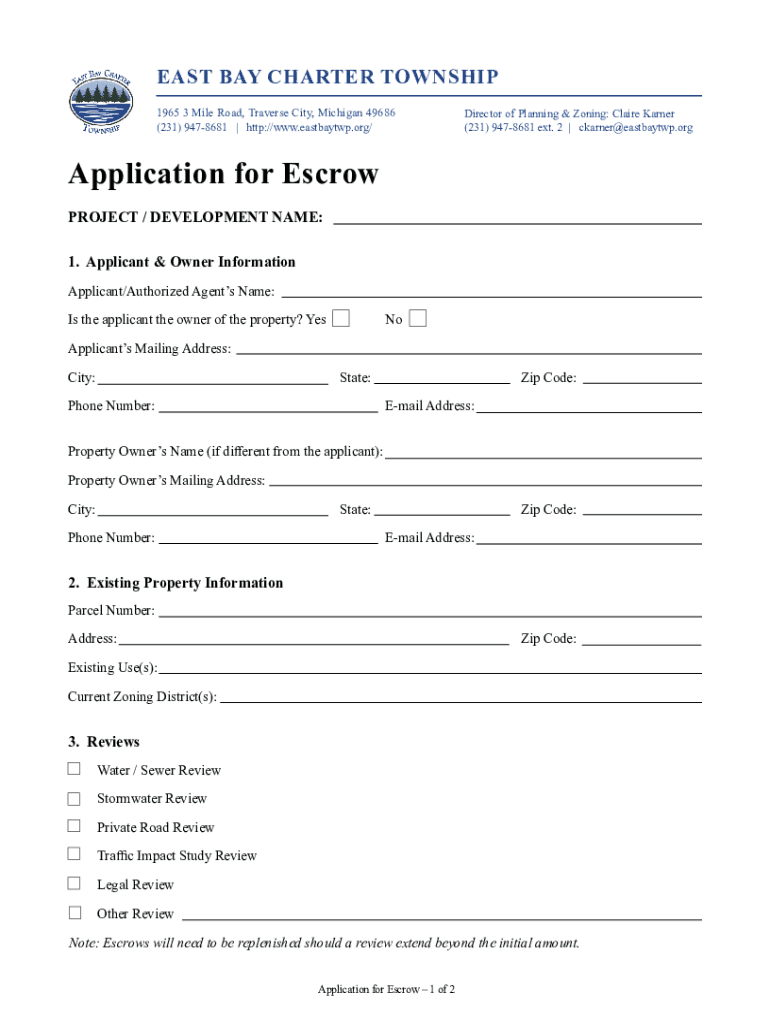 EAST BAY CHARTER TOWNSHIP

EAST BAY CHARTER TOWNSHIP

1965 3 Mile Road, Traverse City, Michigan 49686
(231) 947-8681 | http://www.eastbaytwp.org/

Director of Planning & Zoning: Claire Karner
(231) 947-8681 ext. 2 | ckarner@eastbaytwp.org

Application for Escrow

PROJECT / DEVELOPMENT NAME:

1. Applicant & Owner Information

Applicant/Authorized Agent's Name:

Is the applicant the owner of the property? Yes ☐ No ☐

Applicant's Mailing Address:

City: State: Zip Code:

Phone Number: E-mail Address:

Property Owner's Name (if different from the applicant):

Property Owner's Mailing Address:

City: State: Zip Code:

Phone Number: E-mail Address:

2. Existing Property Information

Parcel Number:

Address: Zip Code:

Existing Use(s):

Current Zoning District(s):

3. Reviews

☐ Water / Sewer Review

☐ Stormwater Review

☐ Private Road Review

☐ Traffic Impact Study Review

☐ Legal Review

☐ Other Review

Note: Escrows will need to be replenished should a review extend beyond the initial amount.

Application for Escrow – 1 of 2